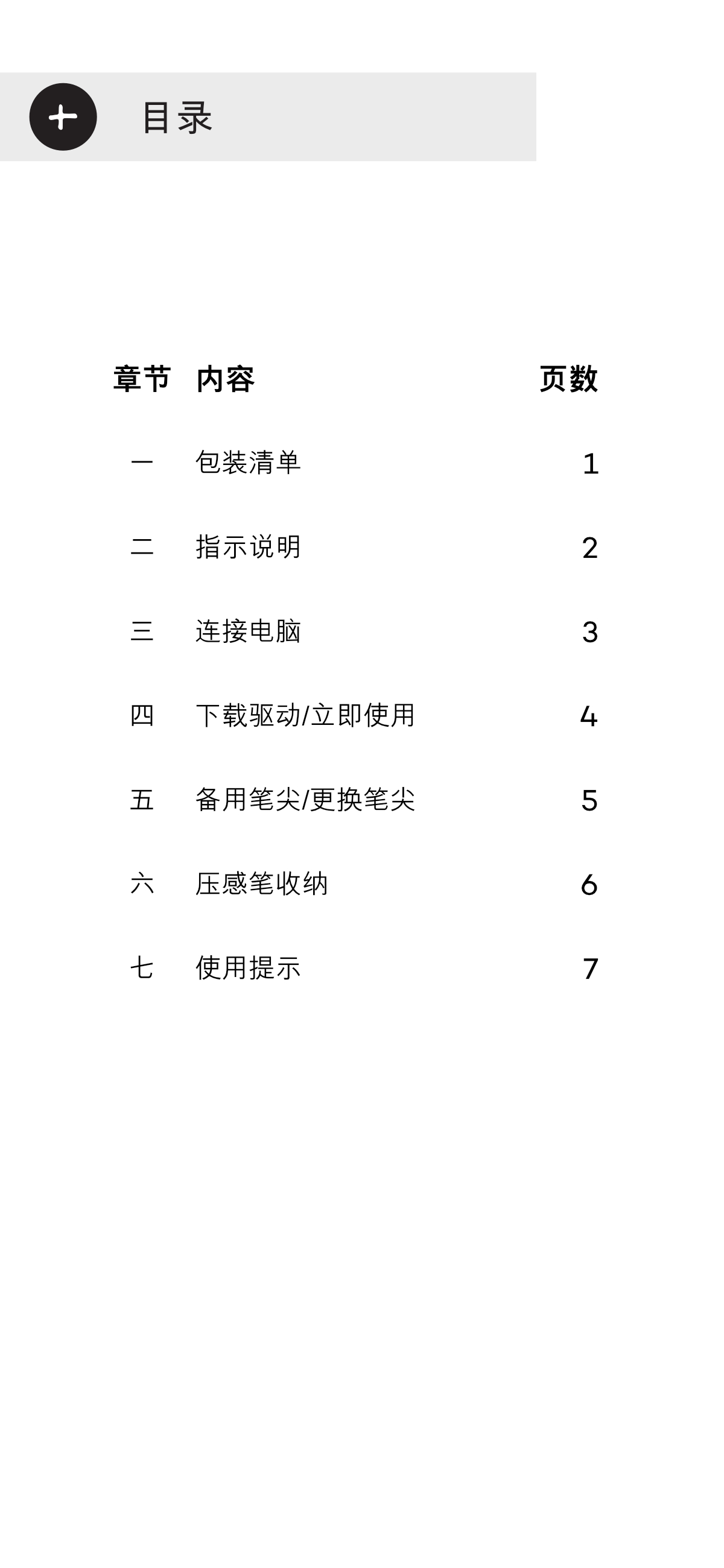 目录

| 章节 | 内容 | 页数 |
|---|---|---|
| 一 | 包装清单 | 1 |
| 二 | 指示说明 | 2 |
| 三 | 连接电脑 | 3 |
| 四 | 下载驱动/立即使用 | 4 |
| 五 | 备用笔尖/更换笔尖 | 5 |
| 六 | 压感笔收纳 | 6 |
| 七 | 使用提示 | 7 |